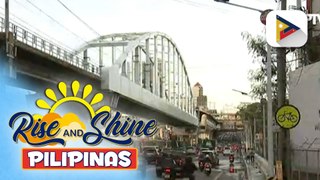 Rise AND Shine
PILIPINAS